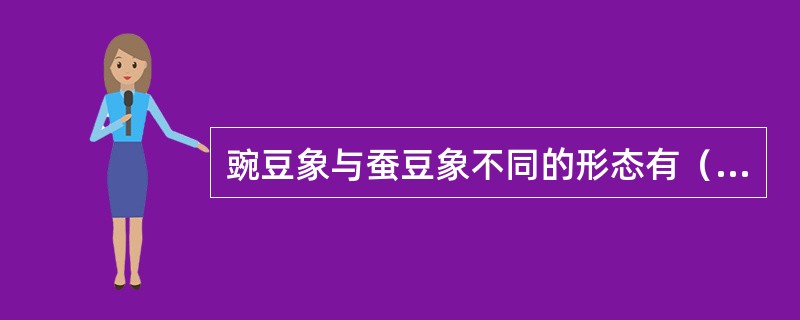 豌豆象与蚕豆象不同的形态有（...